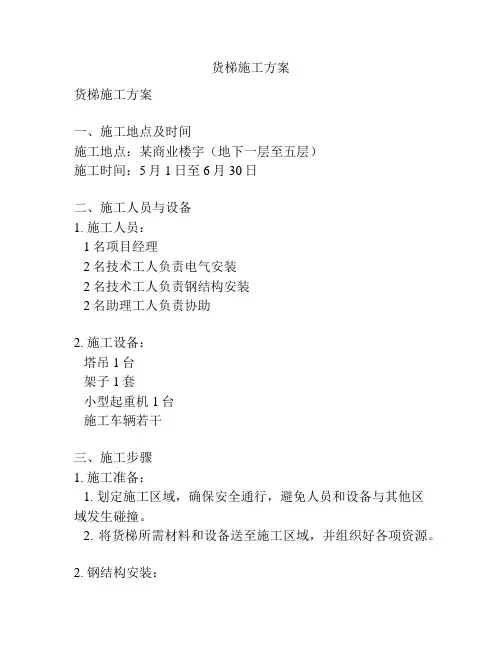 货梯施工方案

货梯施工方案

一、施工地点及时间
施工地点：某商业楼宇（地下一层至五层）
施工时间：5 月 1 日至 6 月 30 日

二、施工人员与设备
1. 施工人员：
1 名项目经理
2 名技术工人负责电气安装
2 名技术工人负责钢结构安装
2 名助理工人负责协助

2. 施工设备：
塔吊 1 台
架子 1 套
小型起重机 1 台
施工车辆若干

三、施工步骤
1. 施工准备：
1. 划定施工区域，确保安全通行，避免人员和设备与其他区域发生碰撞。
2. 将货梯所需材料和设备送至施工区域，并组织好各项资源。

2. 钢结构安装：